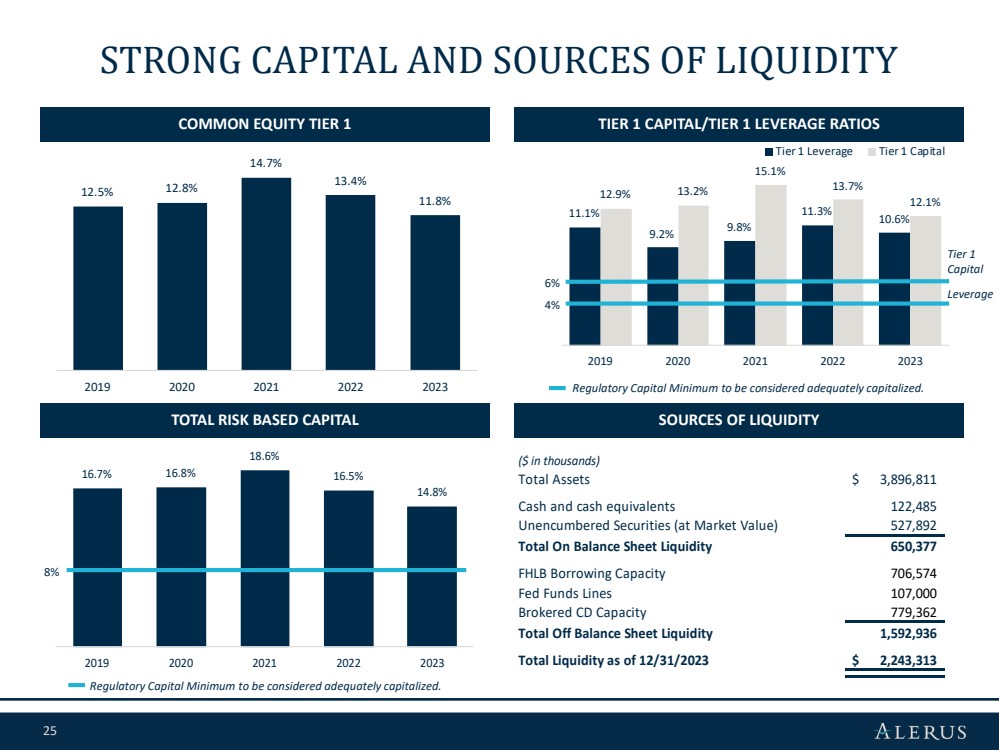 STRONG CAPITAL AND SOURCES OF LIQUIDITY

COMMON EQUITY TIER 1

12.5%
12.8%
14.7%
13.4%
11.8%
2019
2020
2021
2022
2023

TIER 1 CAPITAL/TIER 1 LEVERAGE RATIOS

Tier 1 Leverage
Tier 1 Capital
11.1%
12.9%
9.2%
13.2%
9.8%
15.1%
11.3%
13.7%
10.6%
12.1%
6%
4%
Tier 1 Capital
Leverage
2019
2020
2021
2022
2023

Regulatory Capital Minimum to be considered adequately capitalized.

TOTAL RISK BASED CAPITAL

16.7%
16.8%
18.6%
16.5%
14.8%
8%
2019
2020
2021
2022
2023

Regulatory Capital Minimum to be considered adequately capitalized.

SOURCES OF LIQUIDITY

($ in thousands)
Total Assets $ 3,896,811

Cash and cash equivalents 122,485
Unencumbered Securities (at Market Value) 527,892
Total On Balance Sheet Liquidity 650,377

FHLB Borrowing Capacity 706,574
Fed Funds Lines 107,000
Brokered CD Capacity 779,362
Total Off Balance Sheet Liquidity 1,592,936

Total Liquidity as of 12/31/2023 $ 2,243,313

25

ALERUS